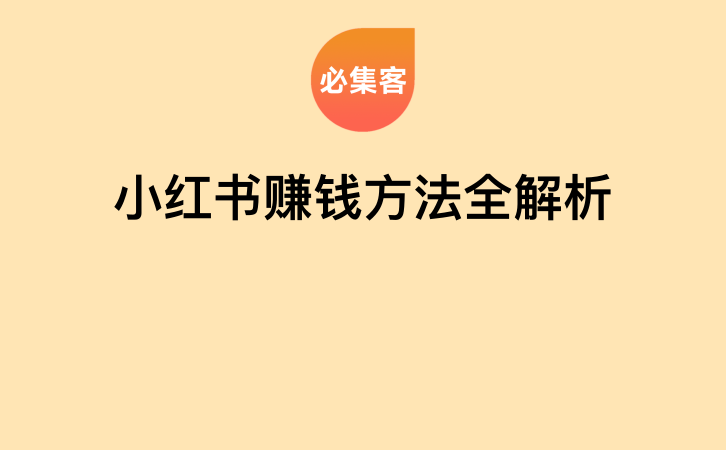 必集客

小红书赚钱方法全解析